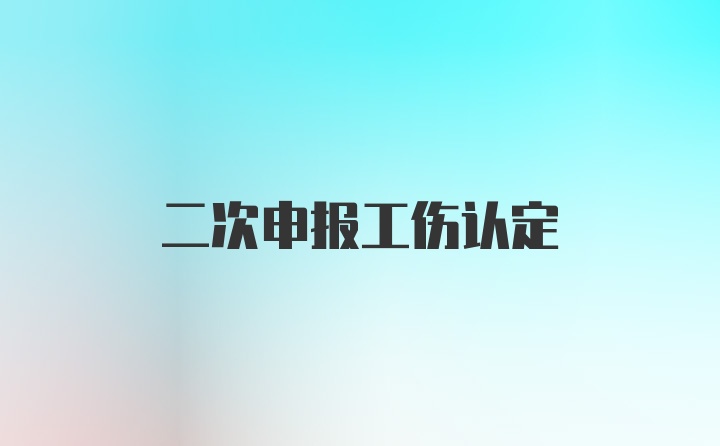 二次申报工伤认定